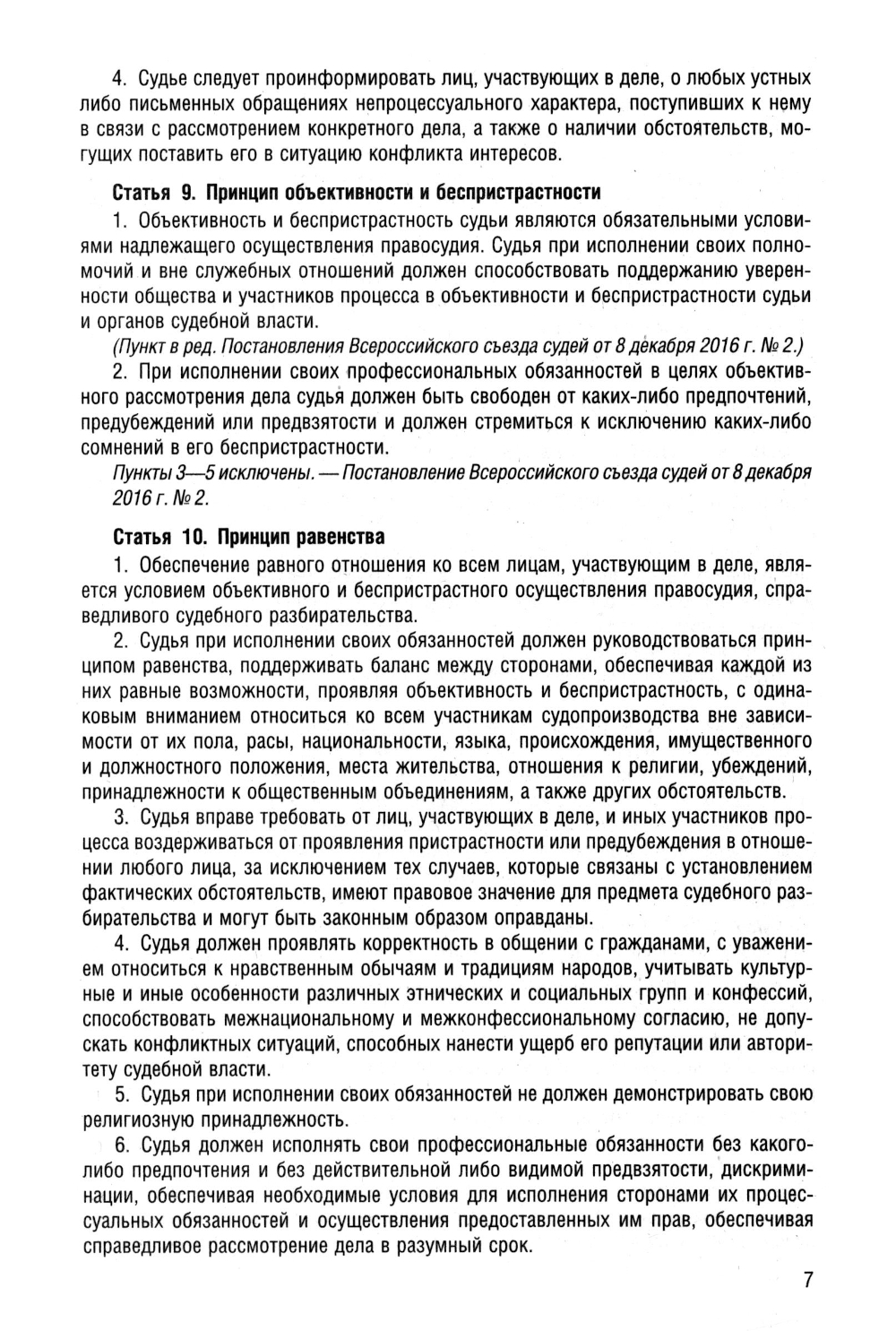 4. Судье следует проинформировать лиц, участвующих в деле, о любых устных либо письменных обращениях непроцессуального характера, поступивших к нему в связи с рассмотрением конкретного дела, а также о наличии обстоятельств, могущих поставить его в ситуацию конфликта интересов.

Статья 9. Принцип объективности и беспристрастности

1. Объективность и беспристрастность судьи являются обязательными условиями надлежащего осуществления правосудия. Судья при исполнении своих полномочий и вне служебных отношений должен способствовать поддержанию уверенности общества и участников процесса в объективности и беспристрастности судьи и органов судебной власти.

(Пункт в ред. Постановления Всероссийского съезда судей от 8 декабря 2016 г. № 2.)

2. При исполнении своих профессиональных обязанностей в целях объективного рассмотрения дела судья должен быть свободен от каких-либо предпочтений, предубеждений или предвзятости и должен стремиться к исключению каких-либо сомнений в его беспристрастности.

Пункты 3—5 исключены. — Постановление Всероссийского съезда судей от 8 декабря 2016 г. № 2.

Статья 10. Принцип равенства

1. Обеспечение равного отношения ко всем лицам, участвующим в деле, является условием объективного и беспристрастного осуществления правосудия, справедливого судебного разбирательства.

2. Судья при исполнении своих обязанностей должен руководствоваться принципом равенства, поддерживать баланс между сторонами, обеспечивая каждой из них равные возможности, проявляя объективность и беспристрастность, с одинаковым вниманием относиться ко всем участникам судопроизводства вне зависимости от их пола, расы, национальности, языка, происхождения, имущественного и должностного положения, места жительства, отношения к религии, убеждений, принадлежности к общественным объединениям, а также других обстоятельств.

3. Судья вправе требовать от лиц, участвующих в деле, и иных участников процесса воздерживаться от проявления пристрастности или предубеждения в отношении любого лица, за исключением тех случаев, которые связаны с установлением фактических обстоятельств, имеют правовое значение для предмета судебного разбирательства и могут быть законным образом оправданы.

4. Судья должен проявлять корректность в общении с гражданами, с уважением относиться к нравственным обычаям и традициям народов, учитывать культурные и иные особенности различных этнических и социальных групп и конфессий, способствовать межнациональному и межконфессиональному согласию, не допускать конфликтных ситуаций, способных нанести ущерб его репутации или авторитету судебной власти.

5. Судья при исполнении своих обязанностей не должен демонстрировать свою религиозную принадлежность.

6. Судья должен исполнять свои профессиональные обязанности без какого-либо предпочтения и без действительной либо видимой предвзятости, дискриминации, обеспечивая необходимые условия для исполнения сторонами их процессуальных обязанностей и осуществления предоставленных им прав, обеспечивая справедливое рассмотрение дела в разумный срок.

7